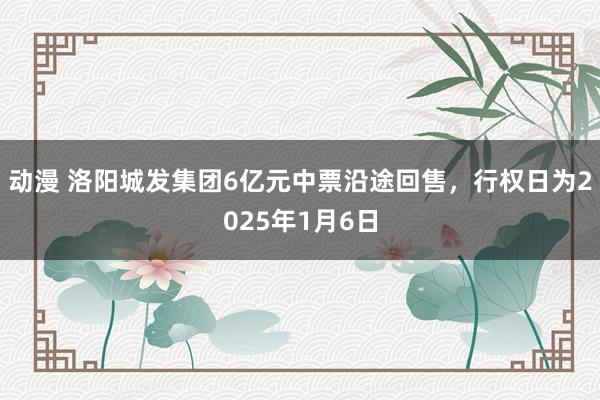 动漫 洛阳城发集团6亿元中票沿途回售，行权日为2025年1月6日